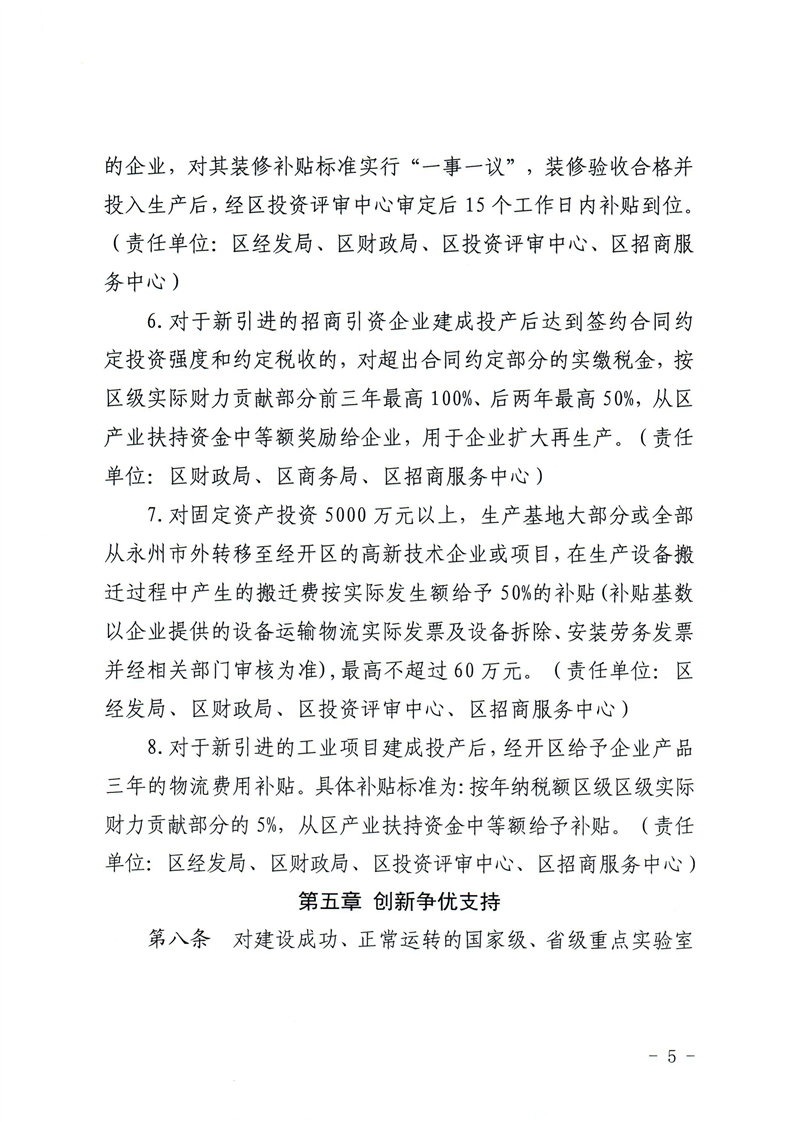 的企业，对其装修补贴标准实行“一事一议”，装修验收合格并投入生产后，经区投资评审中心审定后 15 个工作日内补贴到位。（责任单位：区经发局、区财政局、区投资评审中心、区招商服务中心）

6. 对于新引进的招商引资企业建成投产后达到签约合同约定投资强度和约定税收的，对超出合同约定部分的实缴税金，按区级实际财力贡献部分前三年最高 100%、后两年最高 50%，从区产业扶持资金中等额奖励给企业，用于企业扩大再生产。（责任单位：区财政局、区商务局、区招商服务中心）

7. 对固定资产投资 5000 万元以上，生产基地大部分或全部从永州市外转移至经开区的高新技术企业或项目，在生产设备搬迁过程中产生的搬迁费按实际发生额给予 50%的补贴（补贴基数以企业提供的设备运输物流实际发票及设备拆除、安装劳务发票并经相关部门审核为准），最高不超过 60 万元。（责任单位：区经发局、区财政局、区投资评审中心、区招商服务中心）

8. 对于新引进的工业项目建成投产后，经开区给予企业产品三年的物流费用补贴。具体补贴标准为：按年纳税额区级区级实际财力贡献部分的 5%，从区产业扶持资金中等额给予补贴。（责任单位：区经发局、区财政局、区投资评审中心、区招商服务中心）

第五章 创新争优支持

第八条　对建设成功、正常运转的国家级、省级重点实验室

－ 5 －